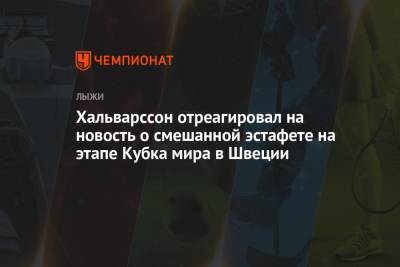 ЧЕМПИОНАТ

ЛЫЖИ

Хальварссон отреагировал на новость о смешанной эстафете на этапе Кубка мира в Швеции